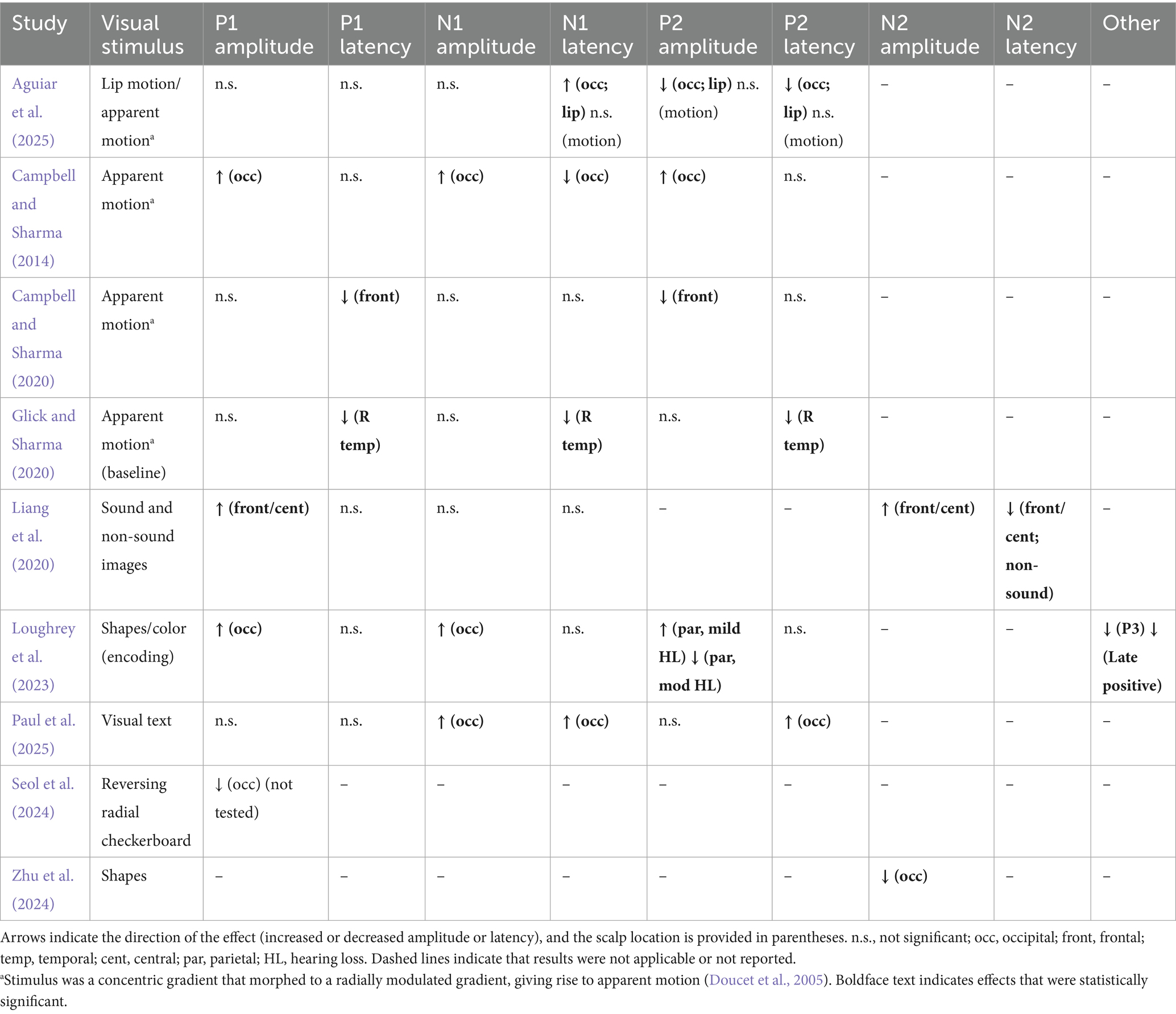 | Study | Visual stimulus | P1 amplitude | P1 latency | N1 amplitude | N1 latency | P2 amplitude | P2 latency | N2 amplitude | N2 latency | Other |
|---|---|---|---|---|---|---|---|---|---|---|
| Aguiar et al. (2025) | Lip motion/ apparent motion$^a$ | n.s. | n.s. | n.s. | ↑ (occ; lip) n.s. (motion) | ↓ (occ; lip) n.s. (motion) | ↓ (occ; lip) n.s. (motion) | – | – | – |
| Campbell and Sharma (2014) | Apparent motion$^a$ | ↑ (occ) | n.s. | ↑ (occ) | ↓ (occ) | ↑ (occ) | n.s. | – | – | – |
| Campbell and Sharma (2020) | Apparent motion$^a$ | n.s. | ↓ (front) | n.s. | n.s. | ↓ (front) | n.s. | – | – | – |
| Glick and Sharma (2020) | Apparent motion$^a$ (baseline) | n.s. | ↓ (R temp) | n.s. | ↓ (R temp) | n.s. | ↓ (R temp) | – | – | – |
| Liang et al. (2020) | Sound and non-sound images | ↑ (front/cent) | n.s. | n.s. | n.s. | – | – | ↑ (front/cent) | ↓ (front/ cent; non-sound) | – |
| Loughrey et al. (2023) | Shapes/color (encoding) | ↑ (occ) | n.s. | ↑ (occ) | n.s. | ↑ (par, mild HL) ↓ (par, mod HL) | n.s. | – | – | ↓ (P3) ↓ (Late positive) |
| Paul et al. (2025) | Visual text | n.s. | n.s. | ↑ (occ) | ↑ (occ) | n.s. | ↑ (occ) | – | – | – |
| Seol et al. (2024) | Reversing radial checkerboard | ↓ (occ) (not tested) | – | – | – | – | – | – | – | – |
| Zhu et al. (2024) | Shapes | – | – | – | – | – | – | ↓ (occ) | – | – |

Arrows indicate the direction of the effect (increased or decreased amplitude or latency), and the scalp location is provided in parentheses. n.s., not significant; occ, occipital; front, frontal; temp, temporal; cent, central; par, parietal; HL, hearing loss. Dashed lines indicate that results were not applicable or not reported.
$^a$Stimulus was a concentric gradient that morphed to a radially modulated gradient, giving rise to apparent motion (Doucet et al., 2005). Boldface text indicates effects that were statistically significant.